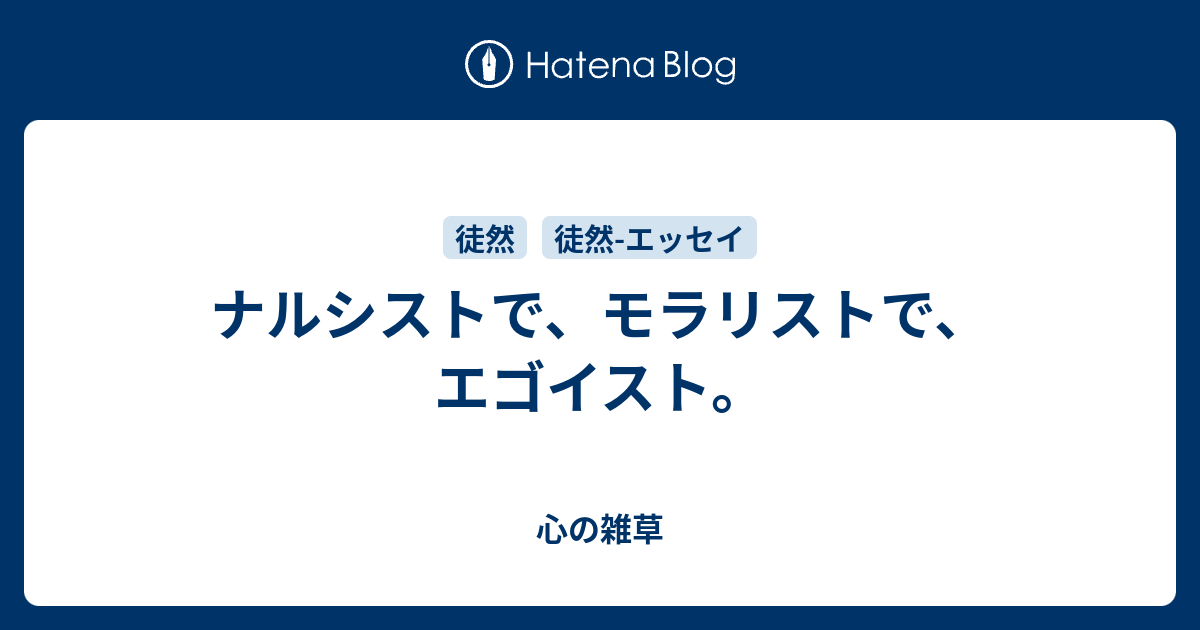 Hatena Blog

徒然 徒然-エッセイ

ナルシストで、モラリストで、エゴイスト。

心の雑草